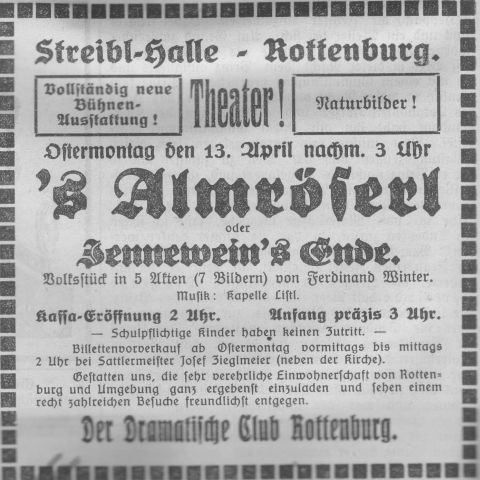 Streibl-Halle - Rottenburg.

Vollständig neue Bühnen-Ausstattung!

Theater!

Naturbilder!

Ostermontag den 13. April nachm. 3 Uhr

's Almröserl

oder

Jennewein's Ende.

Volksstück in 5 Akten (7 Bildern) von Ferdinand Winter.

Musik: Kapelle Listl.

Kassa-Eröffnung 2 Uhr. Anfang präzis 3 Uhr.

— Schulpflichtige Kinder haben keinen Zutritt. —

Billettenvorverkauf ab Ostermontag vormittags bis mittags 2 Uhr bei Sattlermeister Josef Zieglmeier (neben der Kirche).

Gestatten uns, die sehr verehrliche Einwohnerschaft von Rottenburg und Umgebung ganz ergebenst einzuladen und sehen einem recht zahlreichen Besuche freundlichst entgegen.

Der Dramatische Club Rottenburg.